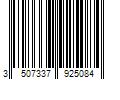 3 507337 925084